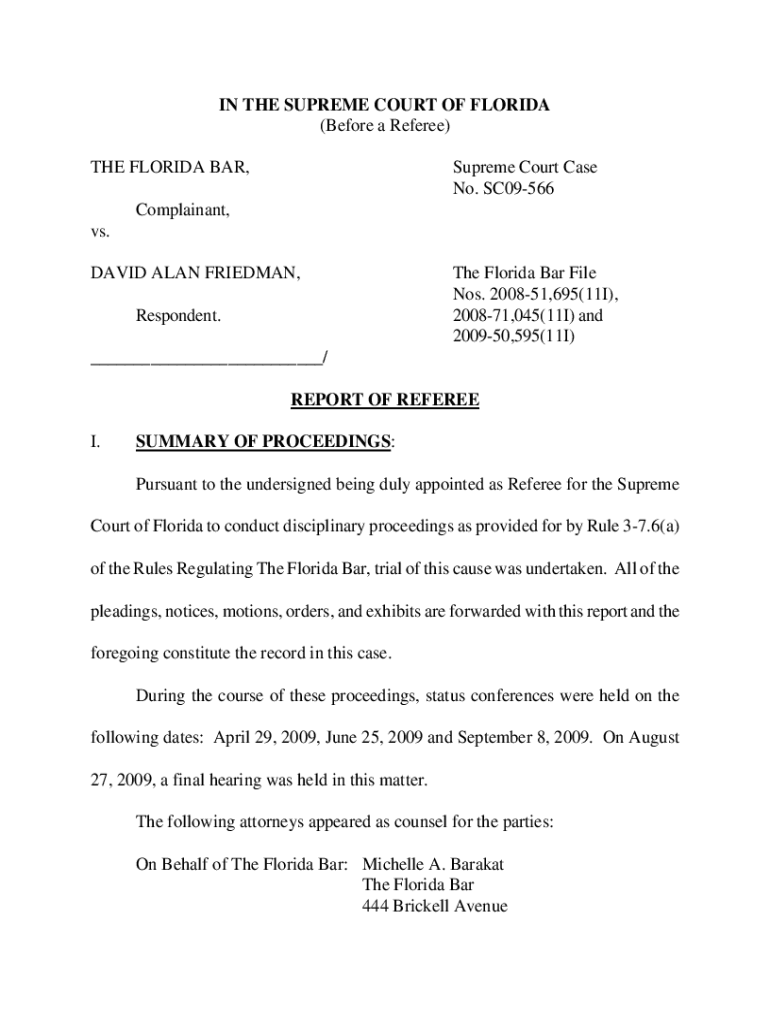 IN THE SUPREME COURT OF FLORIDA
(Before a Referee)

THE FLORIDA BAR,

Complainant,
vs.

DAVID ALAN FRIEDMAN,

Respondent.
___________________________/

Supreme Court Case
No. SC09-566

The Florida Bar File
Nos. 2008-51,695(11I),
2008-71,045(11I) and
2009-50,595(11I)

REPORT OF REFEREE

I. SUMMARY OF PROCEEDINGS:

Pursuant to the undersigned being duly appointed as Referee for the Supreme Court of Florida to conduct disciplinary proceedings as provided for by Rule 3-7.6(a) of the Rules Regulating The Florida Bar, trial of this cause was undertaken. All of the pleadings, notices, motions, orders, and exhibits are forwarded with this report and the foregoing constitute the record in this case.

During the course of these proceedings, status conferences were held on the following dates: April 29, 2009, June 25, 2009 and September 8, 2009. On August 27, 2009, a final hearing was held in this matter.

The following attorneys appeared as counsel for the parties:

On Behalf of The Florida Bar: Michelle A. Barakat
The Florida Bar
444 Brickell Avenue